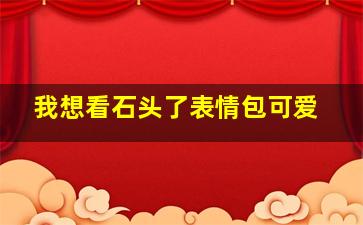 我想看石头了表情包可爱